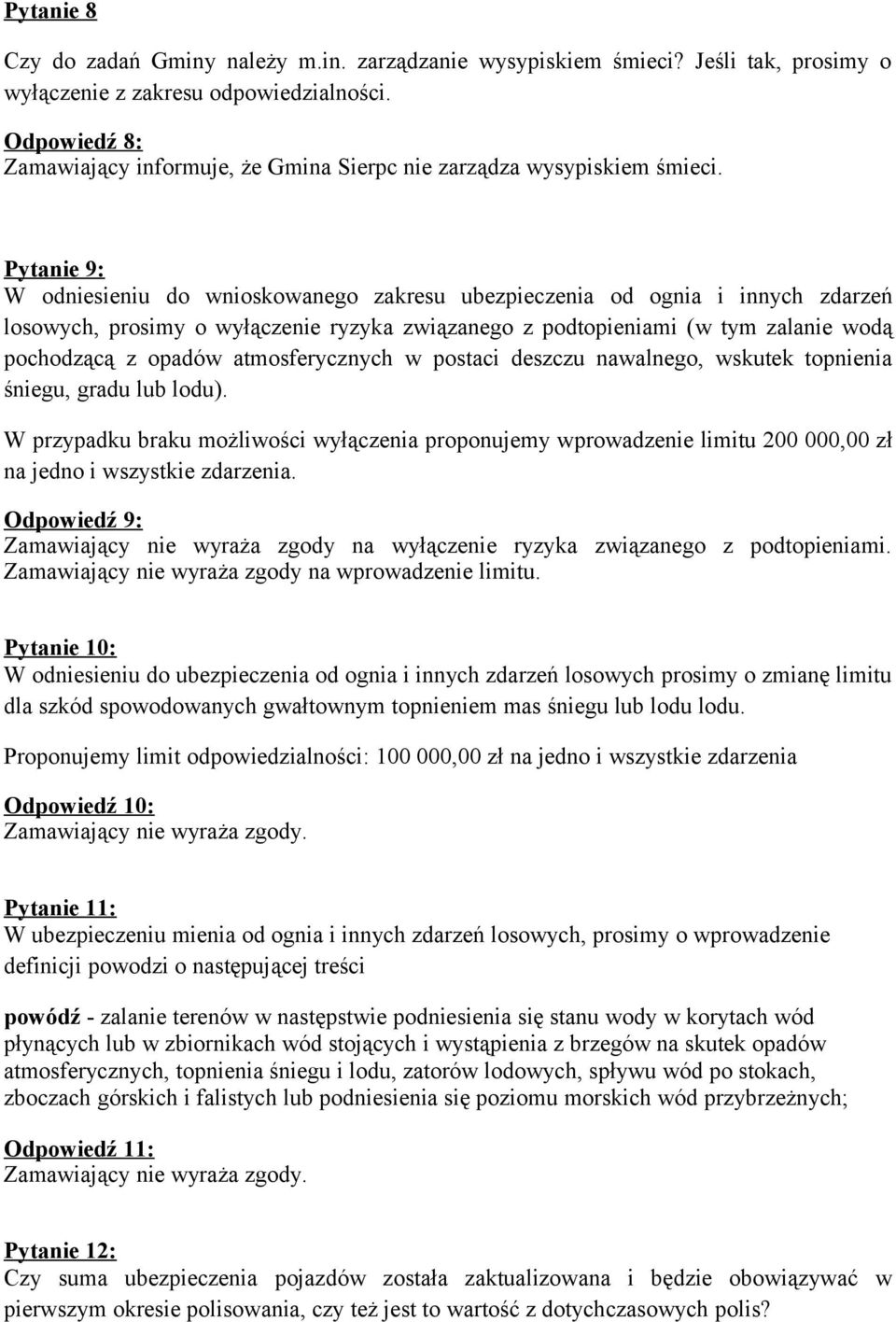 Pytanie 8

Czy do zadań Gminy należy m.in. zarządzanie wysypiskiem śmieci? Jeśli tak, prosimy o wyłączenie z zakresu odpowiedzialności.

Odpowiedź 8:
Zamawiający informuje, że Gmina Sierpc nie zarządza wysypiskiem śmieci.

Pytanie 9:
W odniesieniu do wnioskowanego zakresu ubezpieczenia od ognia i innych zdarzeń losowych, prosimy o wyłączenie ryzyka związanego z podtopieniami (w tym zalanie wodą pochodzącą z opadów atmosferycznych w postaci deszczu nawalnego, wskutek topnienia śniegu, gradu lub lodu).

W przypadku braku możliwości wyłączenia proponujemy wprowadzenie limitu 200 000,00 zł na jedno i wszystkie zdarzenia.

Odpowiedź 9:
Zamawiający nie wyraża zgody na wyłączenie ryzyka związanego z podtopieniami. Zamawiający nie wyraża zgody na wprowadzenie limitu.

Pytanie 10:
W odniesieniu do ubezpieczenia od ognia i innych zdarzeń losowych prosimy o zmianę limitu dla szkód spowodowanych gwałtownym topnieniem mas śniegu lub lodu lodu.

Proponujemy limit odpowiedzialności: 100 000,00 zł na jedno i wszystkie zdarzenia

Odpowiedź 10:
Zamawiający nie wyraża zgody.

Pytanie 11:
W ubezpieczeniu mienia od ognia i innych zdarzeń losowych, prosimy o wprowadzenie definicji powodzi o następującej treści

powódź - zalanie terenów w następstwie podniesienia się stanu wody w korytach wód płynących lub w zbiornikach wód stojących i wystąpienia z brzegów na skutek opadów atmosferycznych, topnienia śniegu i lodu, zatorów lodowych, spływu wód po stokach, zboczach górskich i falistych lub podniesienia się poziomu morskich wód przybrzeżnych;

Odpowiedź 11:
Zamawiający nie wyraża zgody.

Pytanie 12:
Czy suma ubezpieczenia pojazdów została zaktualizowana i będzie obowiązywać w pierwszym okresie polisowania, czy też jest to wartość z dotychczasowych polis?